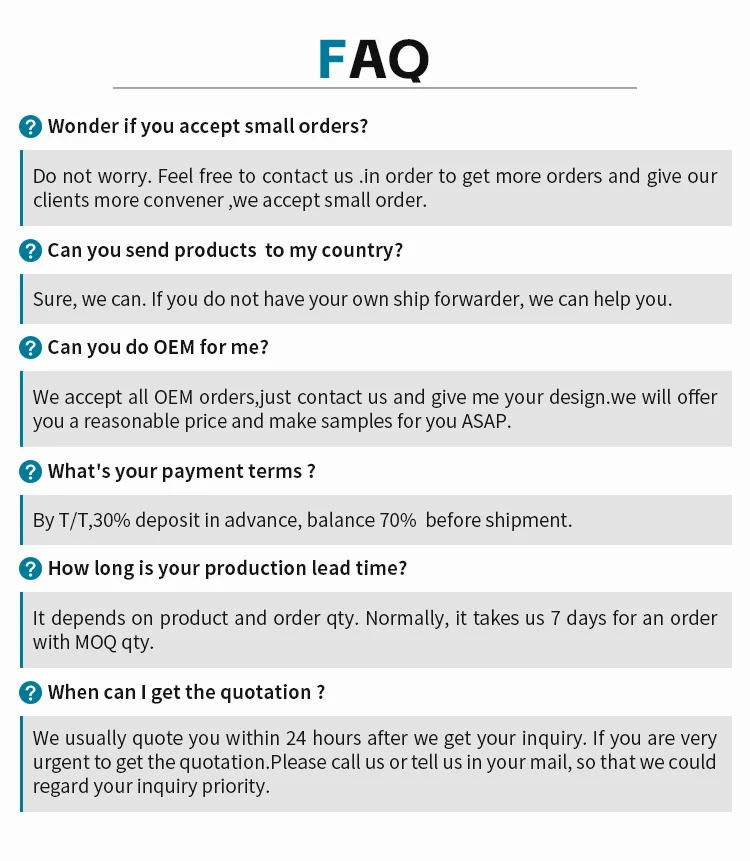 FAQ

? Wonder if you accept small orders?

Do not worry. Feel free to contact us .in order to get more orders and give our clients more convener ,we accept small order.

? Can you send products to my country?

Sure, we can. If you do not have your own ship forwarder, we can help you.

? Can you do OEM for me?

We accept all OEM orders,just contact us and give me your design.we will offer you a reasonable price and make samples for you ASAP.

? What's your payment terms ?

By T/T,30% deposit in advance, balance 70% before shipment.

? How long is your production lead time?

It depends on product and order qty. Normally, it takes us 7 days for an order with MOQ qty.

? When can I get the quotation ?

We usually quote you within 24 hours after we get your inquiry. If you are very urgent to get the quotation.Please call us or tell us in your mail, so that we could regard your inquiry priority.